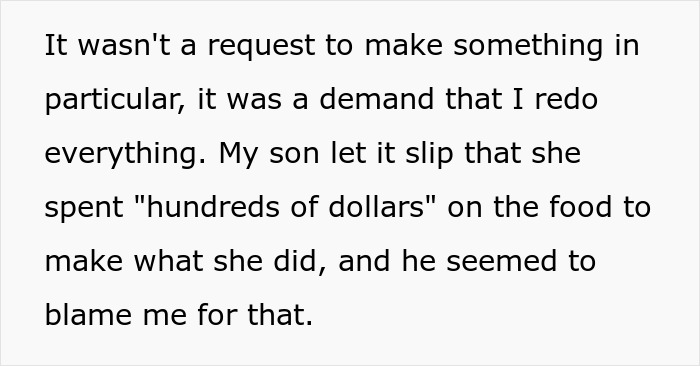 It wasn't a request to make something in particular, it was a demand that I redo everything. My son let it slip that she spent "hundreds of dollars" on the food to make what she did, and he seemed to blame me for that.